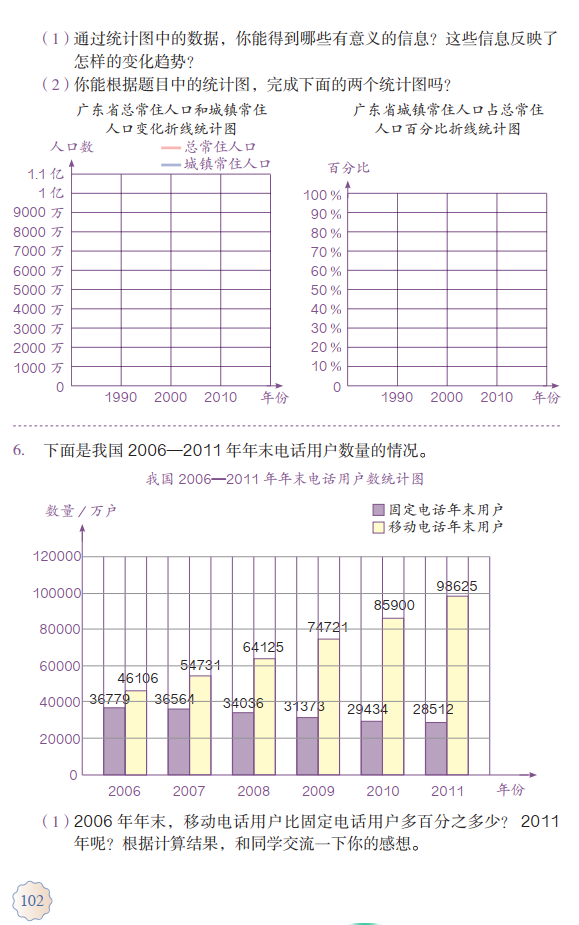 （1）通过统计图中的数据，你能得到哪些有意义的信息？这些信息反映了怎样的变化趋势？

（2）你能根据题目中的统计图，完成下面的两个统计图吗？

广东省总常住人口和城镇常住人口变化折线统计图

人口数
总常住人口
城镇常住人口

1.1 亿
1 亿
9000 万
8000 万
7000 万
6000 万
5000 万
4000 万
3000 万
2000 万
1000 万
0
1990 2000 2010 年份

广东省城镇常住人口占总常住人口百分比折线统计图

百分比
100 %
90 %
80 %
70 %
60 %
50 %
40 %
30 %
20 %
10 %
0
1990 2000 2010 年份

6. 下面是我国 2006—2011 年年末电话用户数量的情况。

我国 2006—2011 年年末电话用户数统计图

数量／万户
固定电话年末用户
移动电话年末用户

120000
100000
80000
60000
40000
20000
0

36779 46106
36564 54731
34036 64125
31373 74721
29434 85900
28512 98625

2006 2007 2008 2009 2010 2011 年份

（1）2006 年年末，移动电话用户比固定电话用户多百分之多少？ 2011 年呢？根据计算结果，和同学交流一下你的感想。

102